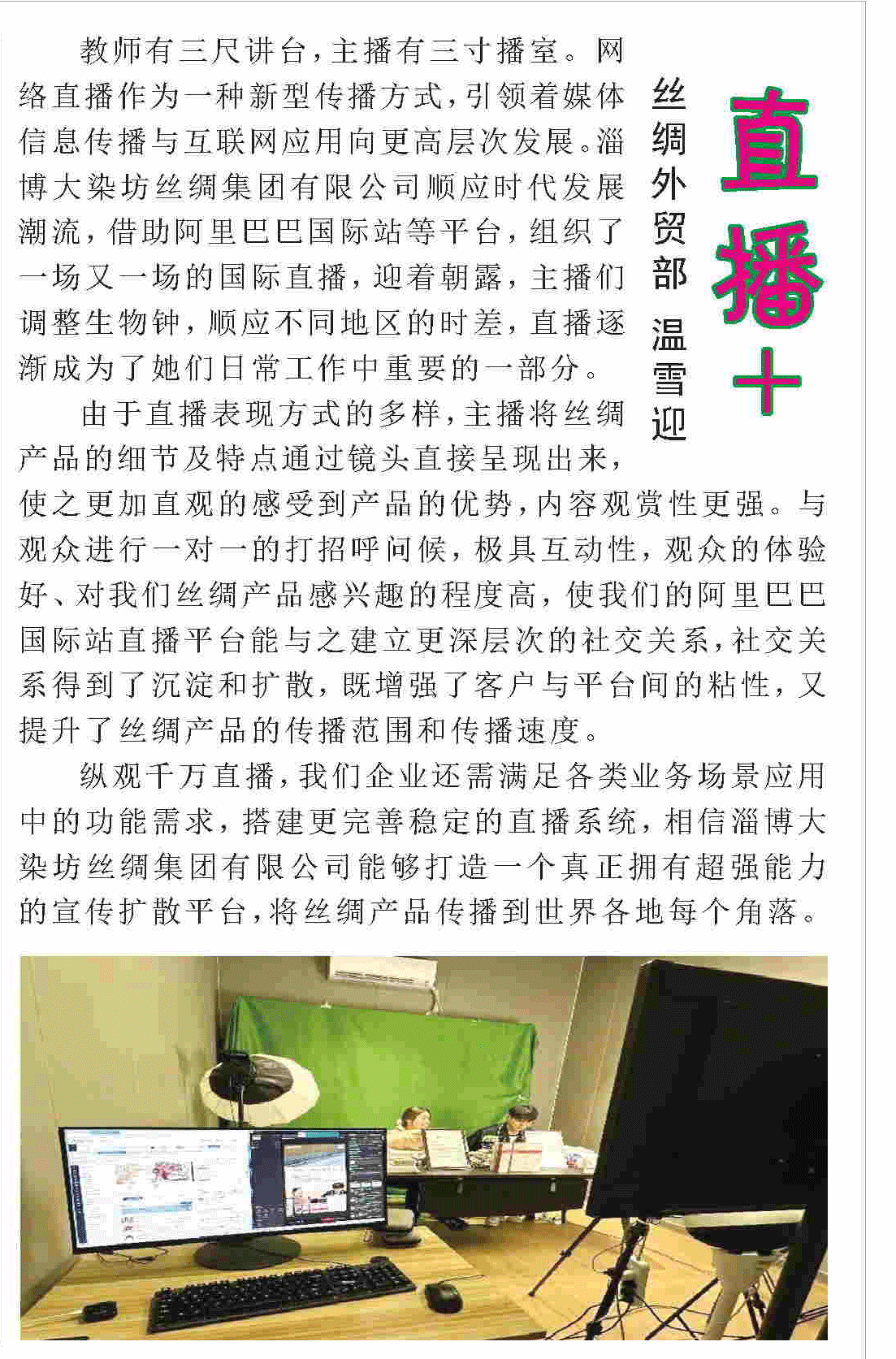 直播+

丝绸外贸部 温雪迎

教师有三尺讲台，主播有三寸播室。网络直播作为一种新型传播方式，引领着媒体信息传播与互联网应用向更高层次发展。淄博大染坊丝绸集团有限公司顺应时代发展潮流，借助阿里巴巴国际站等平台，组织了一场又一场的国际直播，迎着朝露，主播们调整生物钟，顺应不同地区的时差，直播逐渐成为了她们日常工作中重要的一部分。

由于直播表现方式的多样，主播将丝绸产品的细节及特点通过镜头直接呈现出来，使之更加直观的感受到产品的优势，内容观赏性更强。与观众进行一对一的打招呼问候，极具互动性，观众的体验好、对我们丝绸产品感兴趣的程度高，使我们的阿里巴巴国际站直播平台能与之建立更深层次的社交关系，社交关系得到了沉淀和扩散，既增强了客户与平台间的粘性，又提升了丝绸产品的传播范围和传播速度。

纵观千万直播，我们企业还需满足各类业务场景应用中的功能需求，搭建更完善稳定的直播系统，相信淄博大染坊丝绸集团有限公司能够打造一个真正拥有超强能力的宣传扩散平台，将丝绸产品传播到世界各地每个角落。